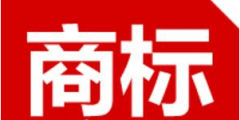 商标